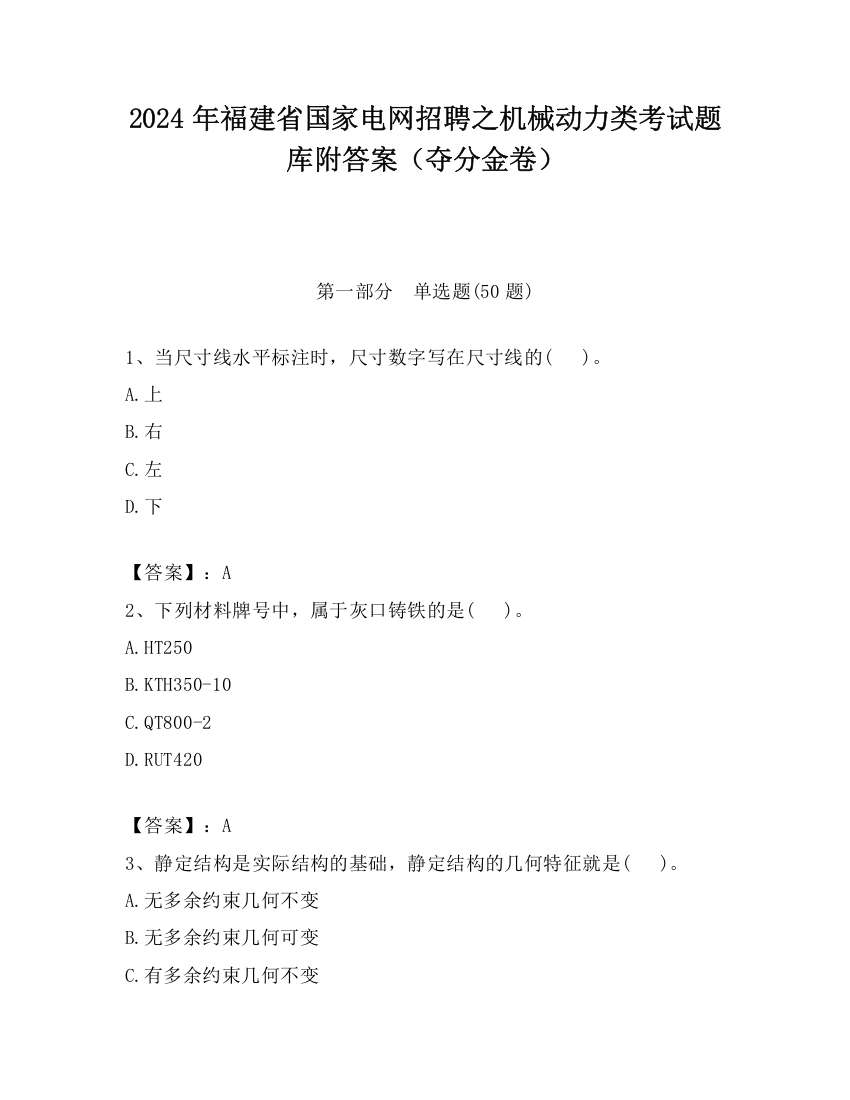 2024 年福建省国家电网招聘之机械动力类考试题库附答案（夺分金卷）

第一部分　单选题(50 题)

1、当尺寸线水平标注时，尺寸数字写在尺寸线的(　　)。

A.上

B.右

C.左

D.下

【答案】：A

2、下列材料牌号中，属于灰口铸铁的是(　　)。

A.HT250

B.KTH350-10

C.QT800-2

D.RUT420

【答案】：A

3、静定结构是实际结构的基础，静定结构的几何特征就是(　　)。

A.无多余约束几何不变

B.无多余约束几何可变

C.有多余约束几何不变